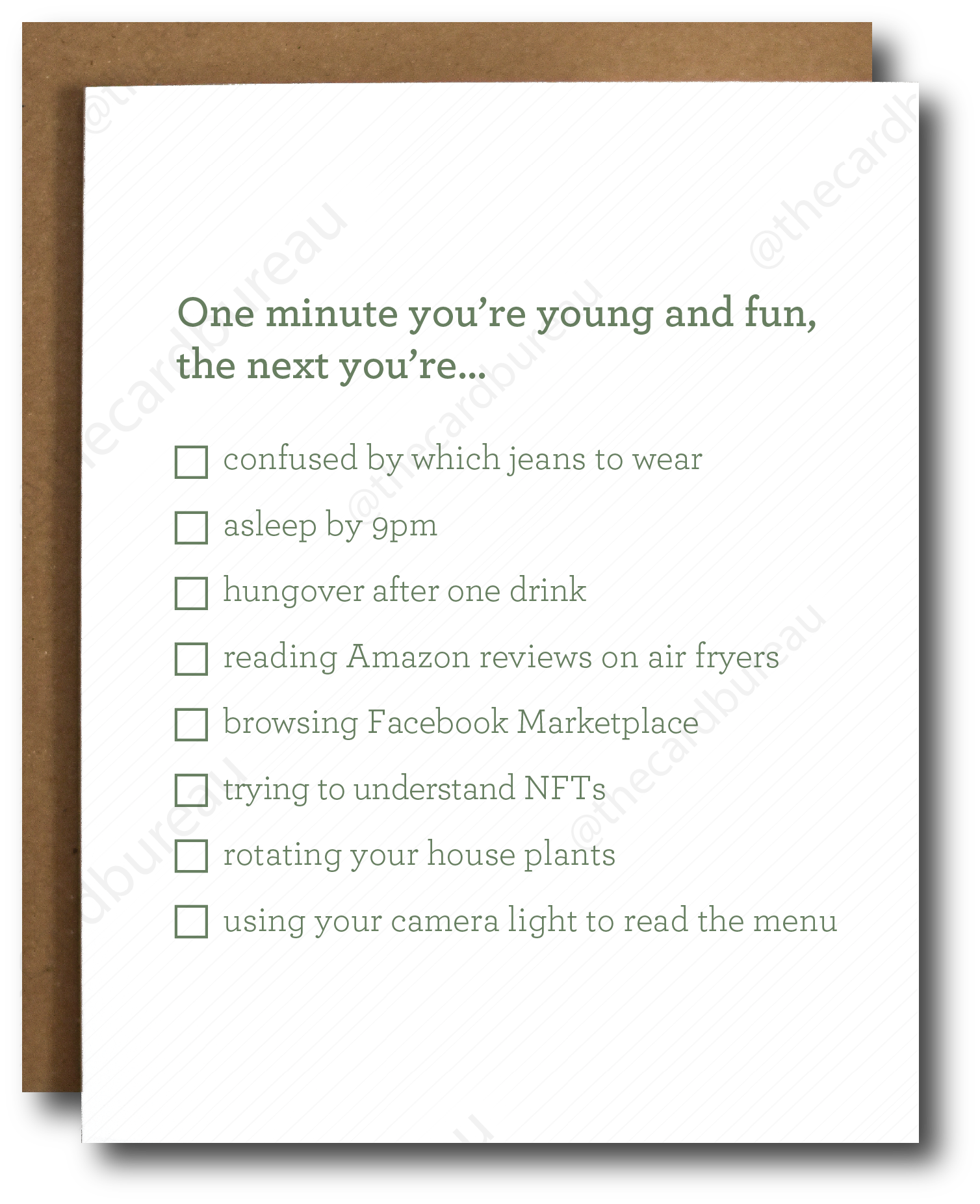 One minute you're young and fun, the next you're...

☐ confused by which jeans to wear
☐ asleep by 9pm
☐ hungover after one drink
☐ reading Amazon reviews on air fryers
☐ browsing Facebook Marketplace
☐ trying to understand NFTs
☐ rotating your house plants
☐ using your camera light to read the menu

@thecardbureau